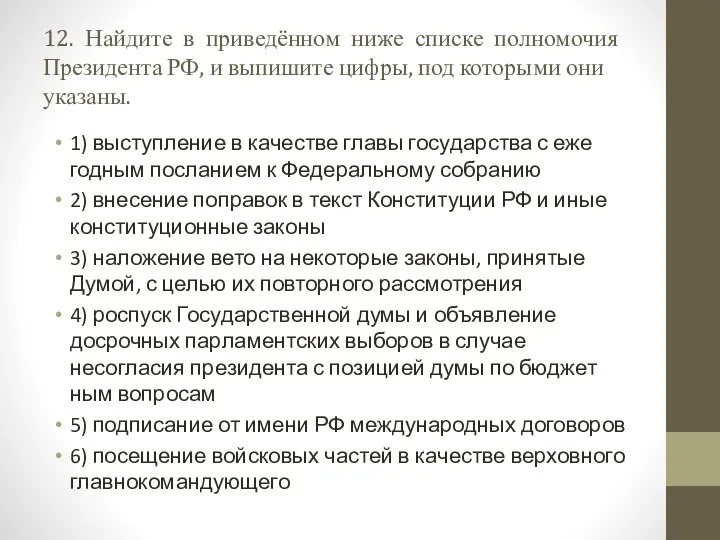 12. Найдите в приведённом ниже списке полномочия Президента РФ, и выпишите цифры, под которыми они указаны.

• 1) выступление в качестве главы государства с еже годным посланием к Федеральному собранию
• 2) внесение поправок в текст Конституции РФ и иные конституционные законы
• 3) наложение вето на некоторые законы, принятые Думой, с целью их повторного рассмотрения
• 4) роспуск Государственной думы и объявление досрочных парламентских выборов в случае несогласия президента с позицией думы по бюджет ным вопросам
• 5) подписание от имени РФ международных договоров
• 6) посещение войсковых частей в качестве верховного главнокомандующего